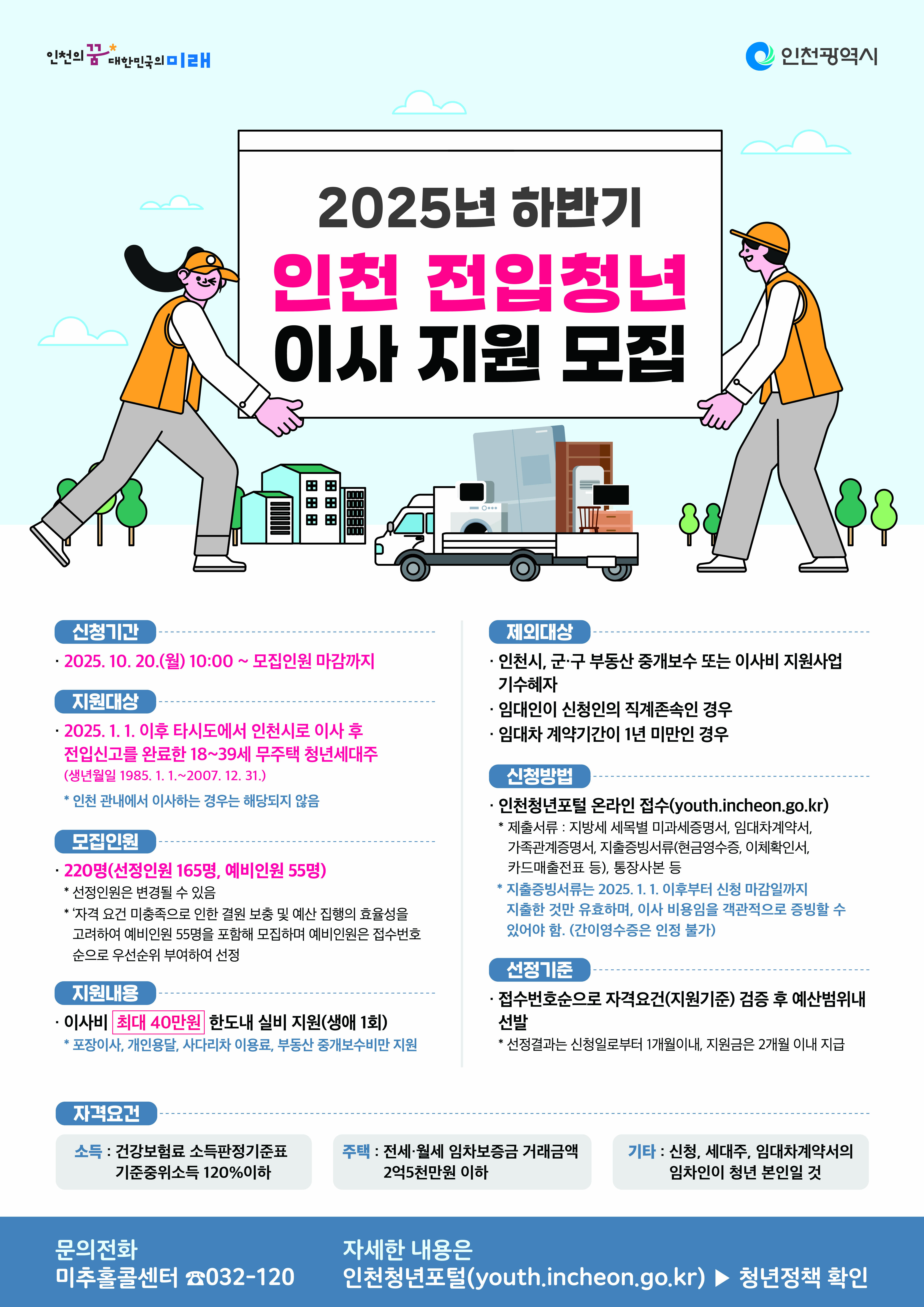 인천의 꿈 대한민국의 미래

인천광역시

2025년 하반기

인천 전입청년

이사 지원 모집

신청기간

· 2025. 10. 20.(월) 10:00 ~ 모집인원 마감까지

지원대상

· 2025. 1. 1. 이후 타시도에서 인천시로 이사 후 전입신고를 완료한 18~39세 무주택 청년세대주

(생년월일 1985. 1. 1.~2007. 12. 31.)

* 인천 관내에서 이사하는 경우는 해당되지 않음

모집인원

· 220명(선정인원 165명, 예비인원 55명)

* 선정인원은 변경될 수 있음

* '자격 요건 미충족으로 인한 결원 보충 및 예산 집행의 효율성을 고려하여 예비인원 55명을 포함해 모집하며 예비인원은 접수번호 순으로 우선순위 부여하여 선정

지원내용

· 이사비 최대 40만원 한도내 실비 지원(생애 1회)

* 포장이사, 개인용달, 사다리차 이용료, 부동산 중개보수비만 지원

제외대상

· 인천시, 군·구 부동산 중개보수 또는 이사비 지원사업 기수혜자

· 임대인이 신청인의 직계존속인 경우

· 임대차 계약기간이 1년 미만인 경우

신청방법

· 인천청년포털 온라인 접수(youth.incheon.go.kr)

* 제출서류 : 지방세 세목별 미과세증명서, 임대차계약서, 가족관계증명서, 지출증빙서류(현금영수증, 이체확인서, 카드매출전표 등), 통장사본 등

* 지출증빙서류는 2025. 1. 1. 이후부터 신청 마감일까지 지출한 것만 유효하며, 이사 비용임을 객관적으로 증빙할 수 있어야 함. (간이영수증은 인정 불가)

선정기준

· 접수번호순으로 자격요건(지원기준) 검증 후 예산범위내 선발

* 선정결과는 신청일로부터 1개월이내, 지원금은 2개월 이내 지급

자격요건

소득 : 건강보험료 소득판정기준표 기준중위소득 120%이하

주택 : 전세·월세 임차보증금 거래금액 2억5천만원 이하

기타 : 신청, 세대주, 임대차계약서의 임차인이 청년 본인일 것

문의전화
미추홀콜센터 ☎032-120

자세한 내용은
인천청년포털(youth.incheon.go.kr) ▶ 청년정책 확인